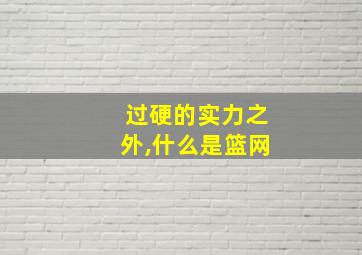 过硬的实力之外,什么是篮网